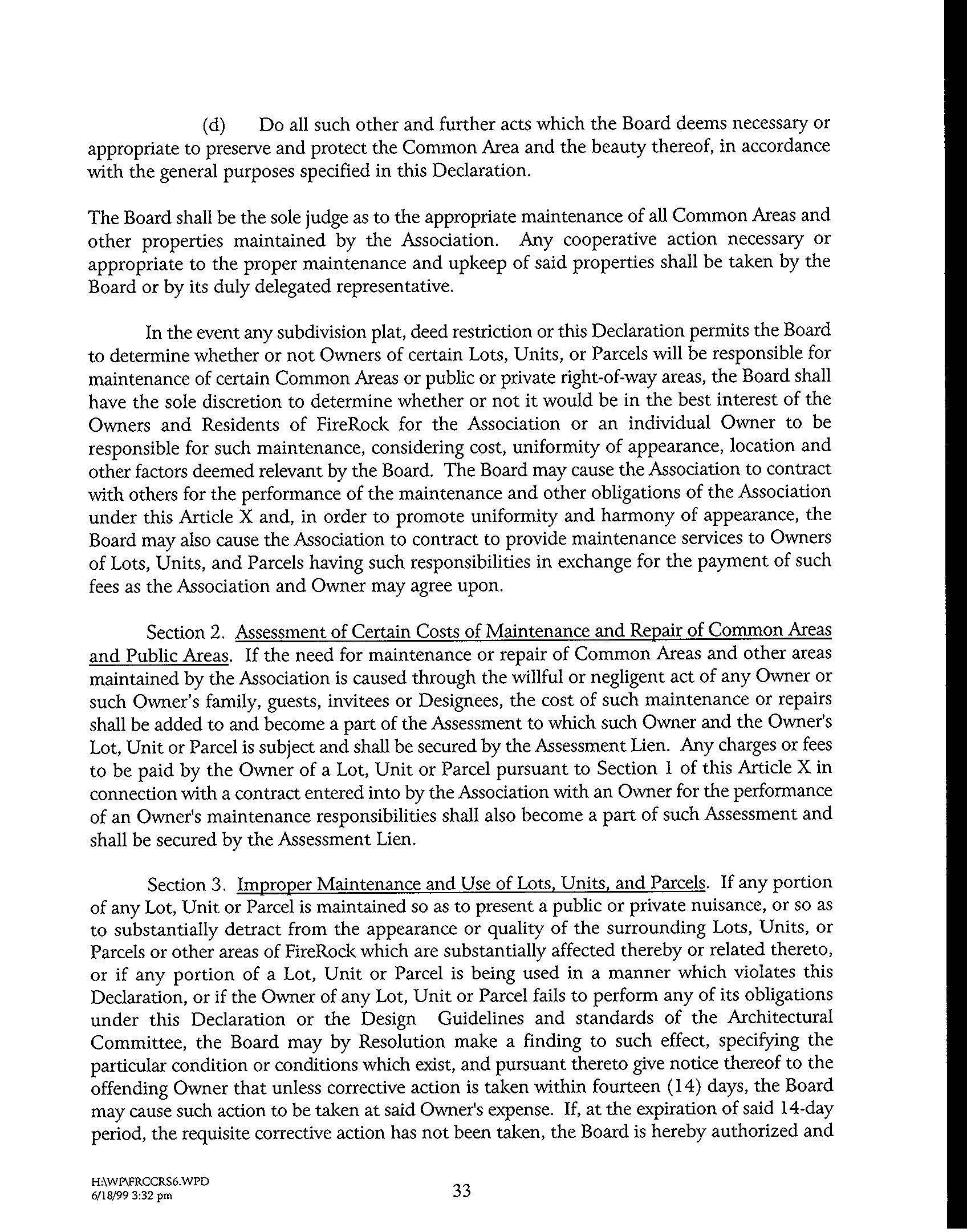 (d) Do all such other and further acts which the Board deems necessary or appropriate to preserve and protect the Common Area and the beauty thereof, in accordance with the general purposes specified in this Declaration.

The Board shall be the sole judge as to the appropriate maintenance of all Common Areas and other properties maintained by the Association. Any cooperative action necessary or appropriate to the proper maintenance and upkeep of said properties shall be taken by the Board or by its duly delegated representative.

In the event any subdivision plat, deed restriction or this Declaration permits the Board to determine whether or not Owners of certain Lots, Units, or Parcels will be responsible for maintenance of certain Common Areas or public or private right-of-way areas, the Board shall have the sole discretion to determine whether or not it would be in the best interest of the Owners and Residents of FireRock for the Association or an individual Owner to be responsible for such maintenance, considering cost, uniformity of appearance, location and other factors deemed relevant by the Board. The Board may cause the Association to contract with others for the performance of the maintenance and other obligations of the Association under this Article X and, in order to promote uniformity and harmony of appearance, the Board may also cause the Association to contract to provide maintenance services to Owners of Lots, Units, and Parcels having such responsibilities in exchange for the payment of such fees as the Association and Owner may agree upon.

Section 2. Assessment of Certain Costs of Maintenance and Repair of Common Areas and Public Areas. If the need for maintenance or repair of Common Areas and other areas maintained by the Association is caused through the willful or negligent act of any Owner or such Owner's family, guests, invitees or Designees, the cost of such maintenance or repairs shall be added to and become a part of the Assessment to which such Owner and the Owner's Lot, Unit or Parcel is subject and shall be secured by the Assessment Lien. Any charges or fees to be paid by the Owner of a Lot, Unit or Parcel pursuant to Section 1 of this Article X in connection with a contract entered into by the Association with an Owner for the performance of an Owner's maintenance responsibilities shall also become a part of such Assessment and shall be secured by the Assessment Lien.

Section 3. Improper Maintenance and Use of Lots, Units, and Parcels. If any portion of any Lot, Unit or Parcel is maintained so as to present a public or private nuisance, or so as to substantially detract from the appearance or quality of the surrounding Lots, Units, or Parcels or other areas of FireRock which are substantially affected thereby or related thereto, or if any portion of a Lot, Unit or Parcel is being used in a manner which violates this Declaration, or if the Owner of any Lot, Unit or Parcel fails to perform any of its obligations under this Declaration or the Design Guidelines and standards of the Architectural Committee, the Board may by Resolution make a finding to such effect, specifying the particular condition or conditions which exist, and pursuant thereto give notice thereof to the offending Owner that unless corrective action is taken within fourteen (14) days, the Board may cause such action to be taken at said Owner's expense. If, at the expiration of said 14-day period, the requisite corrective action has not been taken, the Board is hereby authorized and

H:\WP\FRCCRS6.WPD
6/18/99 3:32 pm

33